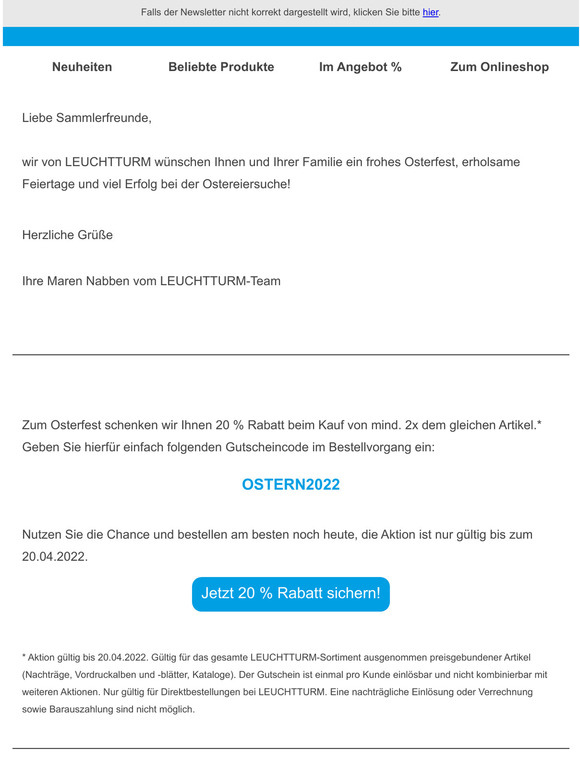 Falls der Newsletter nicht korrekt dargestellt wird, klicken Sie bitte hier.

Neuheiten Beliebte Produkte Im Angebot % Zum Onlineshop

Liebe Sammlerfreunde,

wir von LEUCHTTURM wünschen Ihnen und Ihrer Familie ein frohes Osterfest, erholsame Feiertage und viel Erfolg bei der Ostereiersuche!

Herzliche Grüße

Ihre Maren Nabben vom LEUCHTTURM-Team

Zum Osterfest schenken wir Ihnen 20 % Rabatt beim Kauf von mind. 2x dem gleichen Artikel.* Geben Sie hierfür einfach folgenden Gutscheincode im Bestellvorgang ein:

OSTERN2022

Nutzen Sie die Chance und bestellen am besten noch heute, die Aktion ist nur gültig bis zum 20.04.2022.

Jetzt 20 % Rabatt sichern!

* Aktion gültig bis 20.04.2022. Gültig für das gesamte LEUCHTTURM-Sortiment ausgenommen preisgebundener Artikel (Nachträge, Vordruckalben und -blätter, Kataloge). Der Gutschein ist einmal pro Kunde einlösbar und nicht kombinierbar mit weiteren Aktionen. Nur gültig für Direktbestellungen bei LEUCHTTURM. Eine nachträgliche Einlösung oder Verrechnung sowie Barauszahlung sind nicht möglich.